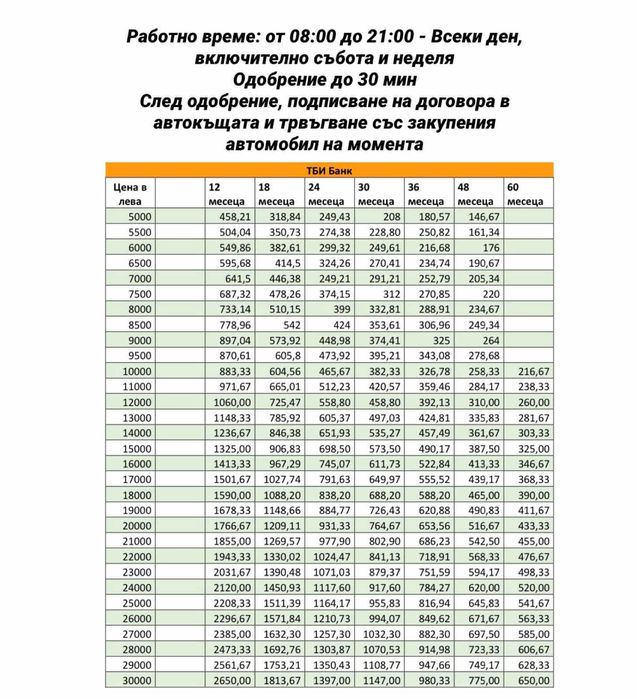 Работно време: от 08:00 до 21:00 - Всеки ден, включително събота и неделя
Одобрение до 30 мин
След одобрение, подписване на договора в автокъщата и трвъгване със закупения автомобил на момента

ТБИ Банк

| Цена в лева | | 12 месеца | 18 месеца | 24 месеца | 30 месеца | 36 месеца | 48 месеца | 60 месеца |
|---|---|---|---|---|---|---|---|---|
| 5000 | | 458,21 | 318,84 | 249,43 | 208 | 180,57 | 146,67 | |
| 5500 | | 504,04 | 350,73 | 274,38 | 228,80 | 250,82 | 161,34 | |
| 6000 | | 549,86 | 382,61 | 299,32 | 249,61 | 216,68 | 176 | |
| 6500 | | 595,68 | 414,5 | 324,26 | 270,41 | 234,74 | 190,67 | |
| 7000 | | 641,5 | 446,38 | 249,21 | 291,21 | 252,79 | 205,34 | |
| 7500 | | 687,32 | 478,26 | 374,15 | 312 | 270,85 | 220 | |
| 8000 | | 733,14 | 510,15 | 399 | 332,81 | 288,91 | 234,67 | |
| 8500 | | 778,96 | 542 | 424 | 353,61 | 306,96 | 249,34 | |
| 9000 | | 897,04 | 573,92 | 448,98 | 374,41 | 325 | 264 | |
| 9500 | | 870,61 | 605,8 | 473,92 | 395,21 | 343,08 | 278,68 | |
| 10000 | | 883,33 | 604,56 | 465,67 | 382,33 | 326,78 | 258,33 | 216,67 |
| 11000 | | 971,67 | 665,01 | 512,23 | 420,57 | 359,46 | 284,17 | 238,33 |
| 12000 | | 1060,00 | 725,47 | 558,80 | 458,80 | 392,13 | 310,00 | 260,00 |
| 13000 | | 1148,33 | 785,92 | 605,37 | 497,03 | 424,81 | 335,83 | 281,67 |
| 14000 | | 1236,67 | 846,38 | 651,93 | 535,27 | 457,49 | 361,67 | 303,33 |
| 15000 | | 1325,00 | 906,83 | 698,50 | 573,50 | 490,17 | 387,50 | 325,00 |
| 16000 | | 1413,33 | 967,29 | 745,07 | 611,73 | 522,84 | 413,33 | 346,67 |
| 17000 | | 1501,67 | 1027,74 | 791,63 | 649,97 | 555,52 | 439,17 | 368,33 |
| 18000 | | 1590,00 | 1088,20 | 838,20 | 688,20 | 588,20 | 465,00 | 390,00 |
| 19000 | | 1678,33 | 1148,66 | 884,77 | 726,43 | 620,88 | 490,83 | 411,67 |
| 20000 | | 1766,67 | 1209,11 | 931,33 | 764,67 | 653,56 | 516,67 | 433,33 |
| 21000 | | 1855,00 | 1269,57 | 977,90 | 802,90 | 686,23 | 542,50 | 455,00 |
| 22000 | | 1943,33 | 1330,02 | 1024,47 | 841,13 | 718,91 | 568,33 | 476,67 |
| 23000 | | 2031,67 | 1390,48 | 1071,03 | 879,37 | 751,59 | 594,17 | 498,33 |
| 24000 | | 2120,00 | 1450,93 | 1117,60 | 917,60 | 784,27 | 620,00 | 520,00 |
| 25000 | | 2208,33 | 1511,39 | 1164,17 | 955,83 | 816,94 | 645,83 | 541,67 |
| 26000 | | 2296,67 | 1571,84 | 1210,73 | 994,07 | 849,62 | 671,67 | 563,33 |
| 27000 | | 2385,00 | 1632,30 | 1257,30 | 1032,30 | 882,30 | 697,50 | 585,00 |
| 28000 | | 2473,33 | 1692,76 | 1303,87 | 1070,53 | 914,98 | 723,33 | 606,67 |
| 29000 | | 2561,67 | 1753,21 | 1350,43 | 1108,77 | 947,66 | 749,17 | 628,33 |
| 30000 | | 2650,00 | 1813,67 | 1397,00 | 1147,00 | 980,33 | 775,00 | 650,00 |